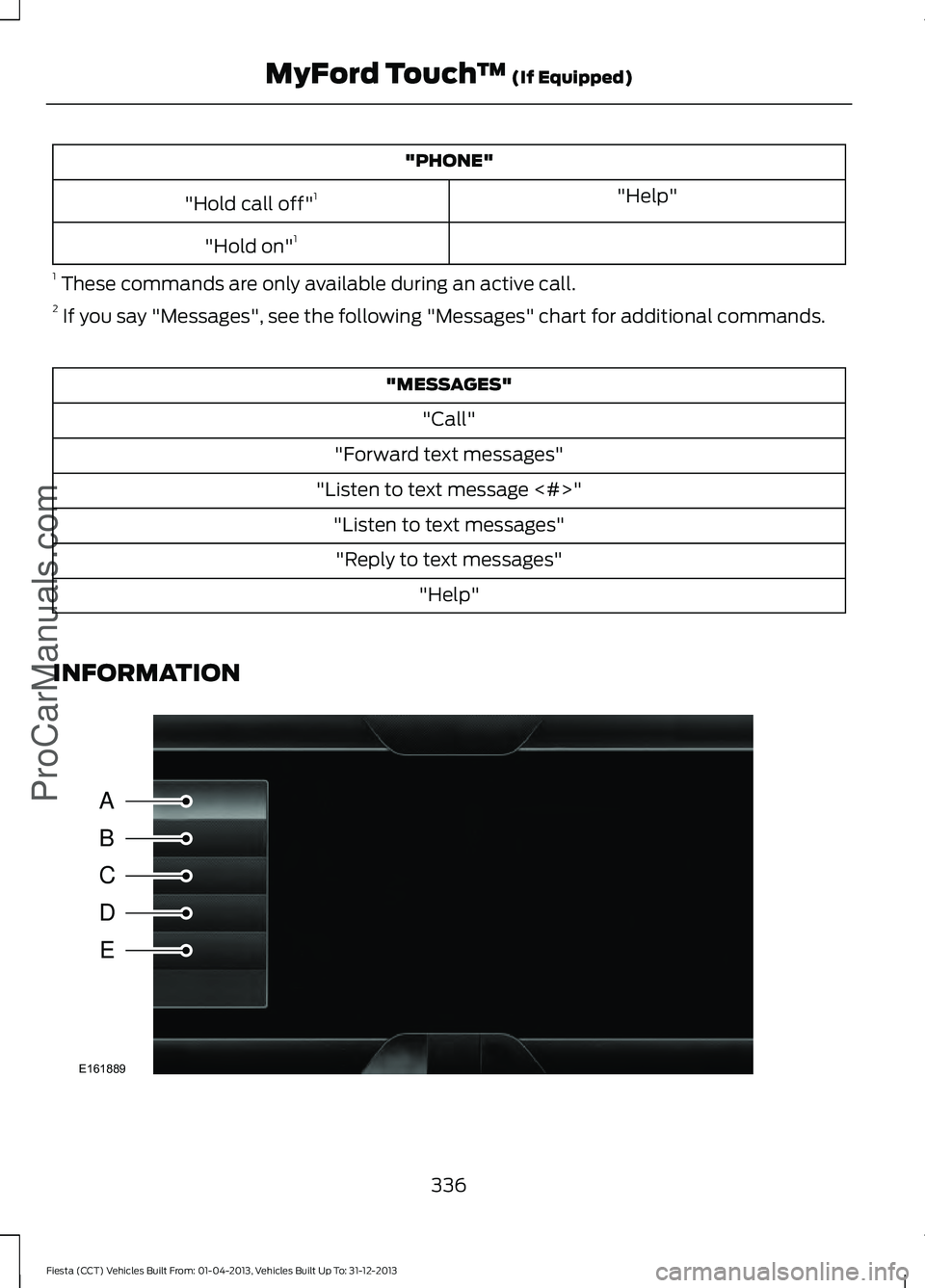 MyFord Touch™ (If Equipped)

| "PHONE" | |
|---|---|
| "Hold call off"$^1$ | "Help" |
| "Hold on"$^1$ | |

$^1$ These commands are only available during an active call.

$^2$ If you say "Messages", see the following "Messages" chart for additional commands.

| "MESSAGES" |
|---|
| "Call" |
| "Forward text messages" |
| "Listen to text message <#>" |
| "Listen to text messages" |
| "Reply to text messages" |
| "Help" |

INFORMATION

A
B
C
D
E
E161889

336

Fiesta (CCT) Vehicles Built From: 01-04-2013, Vehicles Built Up To: 31-12-2013

ProCarManuals.com

carmanualsonline.info